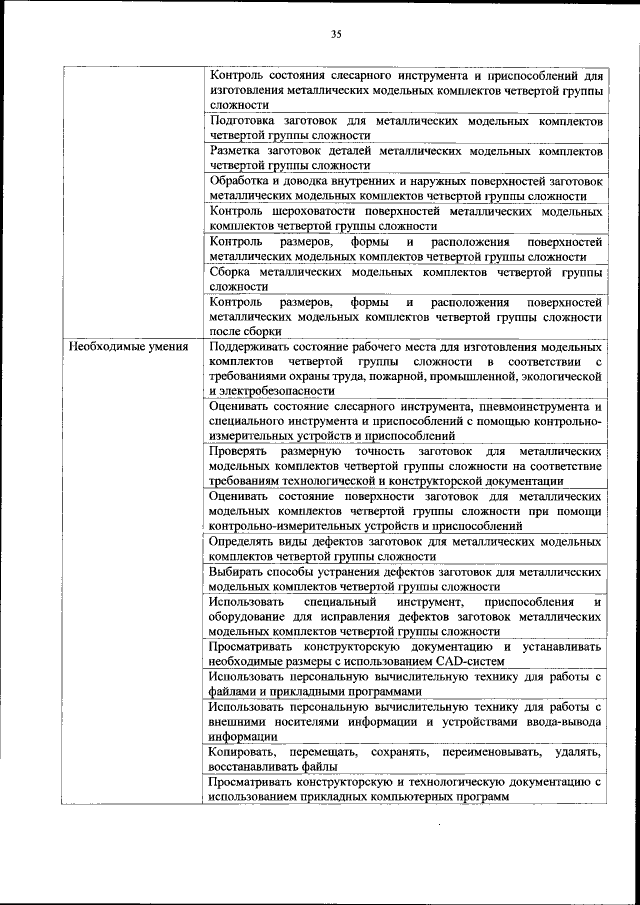 35

| | |
|---|---|
| | Контроль состояния слесарного инструмента и приспособлений для изготовления металлических модельных комплектов четвертой группы сложности |
| | Подготовка заготовок для металлических модельных комплектов четвертой группы сложности |
| | Разметка заготовок деталей металлических модельных комплектов четвертой группы сложности |
| | Обработка и доводка внутренних и наружных поверхностей заготовок металлических модельных комплектов четвертой группы сложности |
| | Контроль шероховатости поверхностей металлических модельных комплектов четвертой группы сложности |
| | Контроль размеров, формы и расположения поверхностей металлических модельных комплектов четвертой группы сложности |
| | Сборка металлических модельных комплектов четвертой группы сложности |
| | Контроль размеров, формы и расположения поверхностей металлических модельных комплектов четвертой группы сложности после сборки |
| Необходимые умения | Поддерживать состояние рабочего места для изготовления модельных комплектов четвертой группы сложности в соответствии с требованиями охраны труда, пожарной, промышленной, экологической и электробезопасности |
| | Оценивать состояние слесарного инструмента, пневмоинструмента и специального инструмента и приспособлений с помощью контрольно-измерительных устройств и приспособлений |
| | Проверять размерную точность заготовок для металлических модельных комплектов четвертой группы сложности на соответствие требованиям технологической и конструкторской документации |
| | Оценивать состояние поверхности заготовок для металлических модельных комплектов четвертой группы сложности при помощи контрольно-измерительных устройств и приспособлений |
| | Определять виды дефектов заготовок для металлических модельных комплектов четвертой группы сложности |
| | Выбирать способы устранения дефектов заготовок для металлических модельных комплектов четвертой группы сложности |
| | Использовать специальный инструмент, приспособления и оборудование для исправления дефектов заготовок металлических модельных комплектов четвертой группы сложности |
| | Просматривать конструкторскую документацию и устанавливать необходимые размеры с использованием CAD-систем |
| | Использовать персональную вычислительную технику для работы с файлами и прикладными программами |
| | Использовать персональную вычислительную технику для работы с внешними носителями информации и устройствами ввода-вывода информации |
| | Копировать, перемещать, сохранять, переименовывать, удалять, восстанавливать файлы |
| | Просматривать конструкторскую и технологическую документацию с использованием прикладных компьютерных программ |